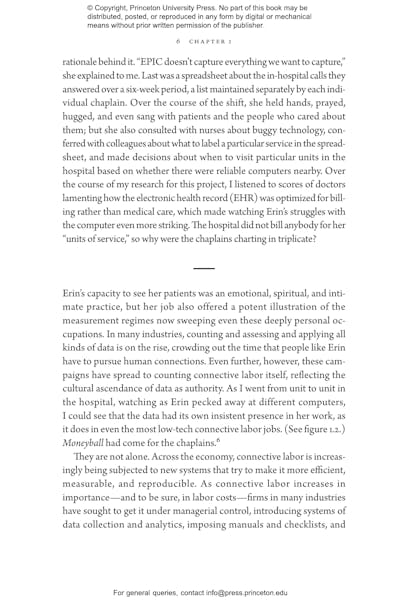 © Copyright, Princeton University Press. No part of this book may be distributed, posted, or reproduced in any form by digital or mechanical means without prior written permission of the publisher.

6 CHAPTER 1

rationale behind it. "EPIC doesn't capture everything we want to capture," she explained to me. Last was a spreadsheet about the in-hospital calls they answered over a six-week period, a list maintained separately by each individual chaplain. Over the course of the shift, she held hands, prayed, hugged, and even sang with patients and the people who cared about them; but she also consulted with nurses about buggy technology, conferred with colleagues about what to label a particular service in the spreadsheet, and made decisions about when to visit particular units in the hospital based on whether there were reliable computers nearby. Over the course of my research for this project, I listened to scores of doctors lamenting how the electronic health record (EHR) was optimized for billing rather than medical care, which made watching Erin's struggles with the computer even more striking. The hospital did not bill anybody for her "units of service," so why were the chaplains charting in triplicate?

Erin's capacity to see her patients was an emotional, spiritual, and intimate practice, but her job also offered a potent illustration of the measurement regimes now sweeping even these deeply personal occupations. In many industries, counting and assessing and applying all kinds of data is on the rise, crowding out the time that people like Erin have to pursue human connections. Even further, however, these campaigns have spread to counting connective labor itself, reflecting the cultural ascendance of data as authority. As I went from unit to unit in the hospital, watching as Erin pecked away at different computers, I could see that the data had its own insistent presence in her work, as it does in even the most low-tech connective labor jobs. (See figure 1.2.) *Moneyball* had come for the chaplains.$^6$

They are not alone. Across the economy, connective labor is increasingly being subjected to new systems that try to make it more efficient, measurable, and reproducible. As connective labor increases in importance—and to be sure, in labor costs—firms in many industries have sought to get it under managerial control, introducing systems of data collection and analytics, imposing manuals and checklists, and

For general queries, contact info@press.princeton.edu